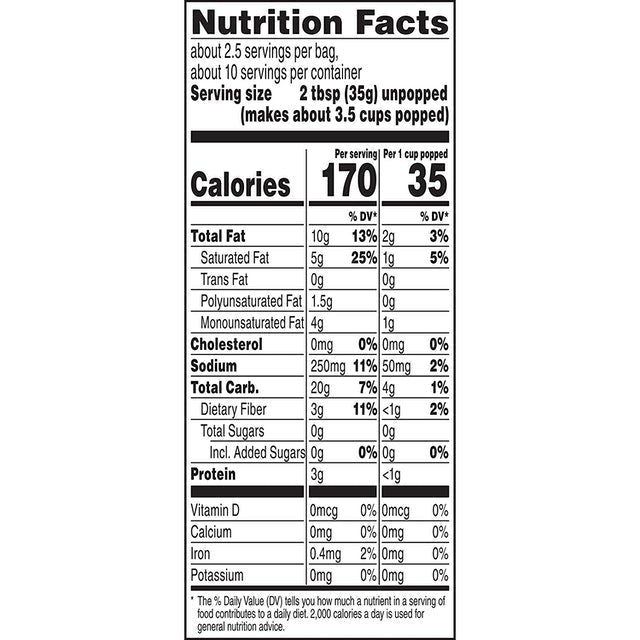 Nutrition Facts

about 2.5 servings per bag,
about 10 servings per container
Serving size 2 tbsp (35g) unpopped (makes about 3.5 cups popped)

| | Per serving | | Per 1 cup popped | |
|---|---|---|---|---|
| Calories | 170 | | 35 | |
| | | % DV* | | % DV* |
| Total Fat | 10g | 13% | 2g | 3% |
| Saturated Fat | 5g | 25% | 1g | 5% |
| Trans Fat | 0g | | 0g | |
| Polyunsaturated Fat | 1.5g | | 0g | |
| Monounsaturated Fat | 4g | | 1g | |
| Cholesterol | 0mg | 0% | 0mg | 0% |
| Sodium | 250mg | 11% | 50mg | 2% |
| Total Carb. | 20g | 7% | 4g | 1% |
| Dietary Fiber | 3g | 11% | <1g | 2% |
| Total Sugars | 0g | | 0g | |
| Incl. Added Sugars | 0g | 0% | 0g | 0% |
| Protein | 3g | | <1g | |
| Vitamin D | 0mcg | 0% | 0mcg | 0% |
| Calcium | 0mg | 0% | 0mg | 0% |
| Iron | 0.4mg | 2% | 0mg | 0% |
| Potassium | 0mg | 0% | 0mg | 0% |

* The % Daily Value (DV) tells you how much a nutrient in a serving of food contributes to a daily diet. 2,000 calories a day is used for general nutrition advice.